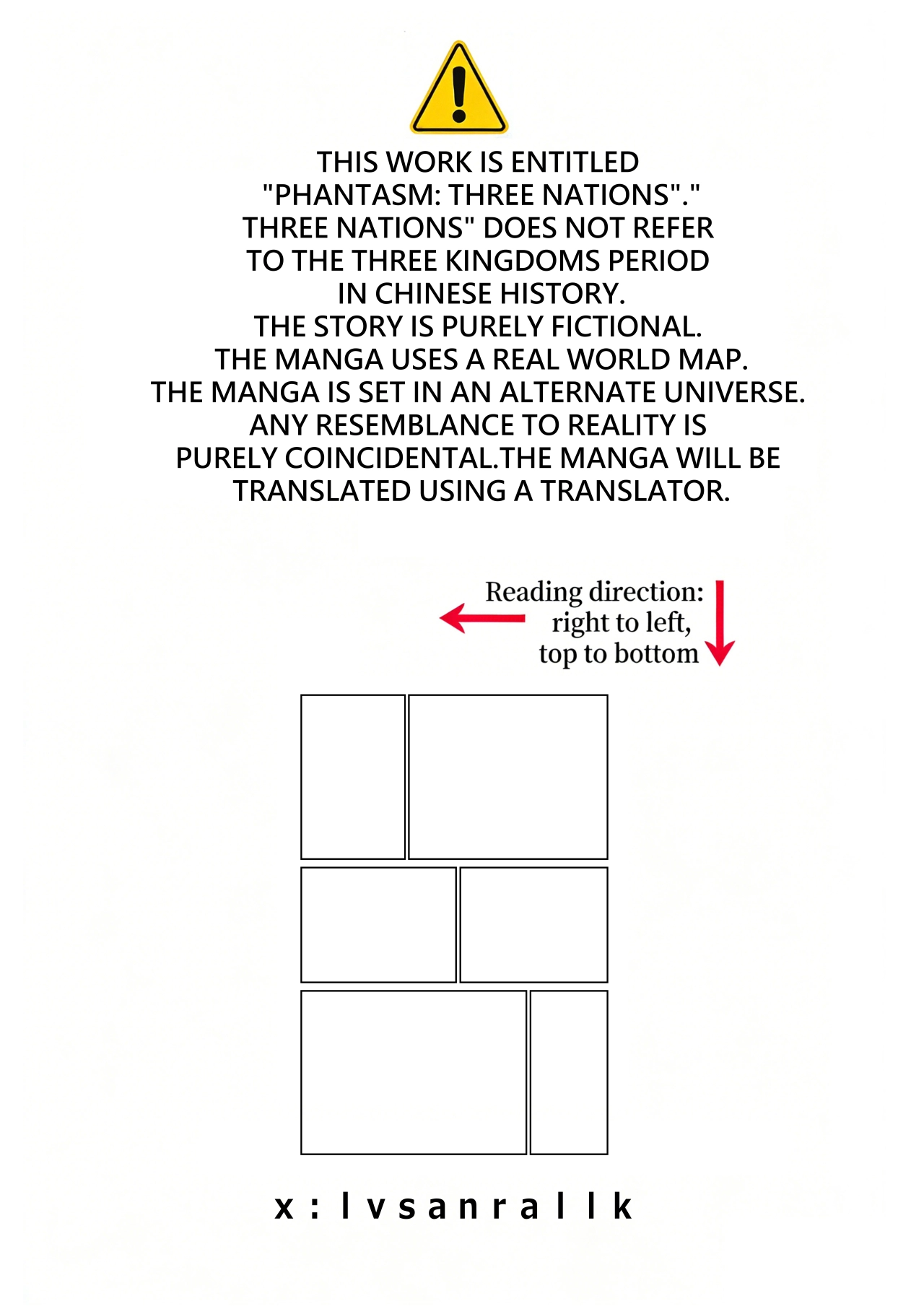 THIS WORK IS ENTITLED "PHANTASM: THREE NATIONS"." THREE NATIONS" DOES NOT REFER TO THE THREE KINGDOMS PERIOD IN CHINESE HISTORY.
THE STORY IS PURELY FICTIONAL.
THE MANGA USES A REAL WORLD MAP.
THE MANGA IS SET IN AN ALTERNATE UNIVERSE.
ANY RESEMBLANCE TO REALITY IS PURELY COINCIDENTAL.THE MANGA WILL BE TRANSLATED USING A TRANSLATOR.

Reading direction: right to left, top to bottom

x : l v s a n r a l l k